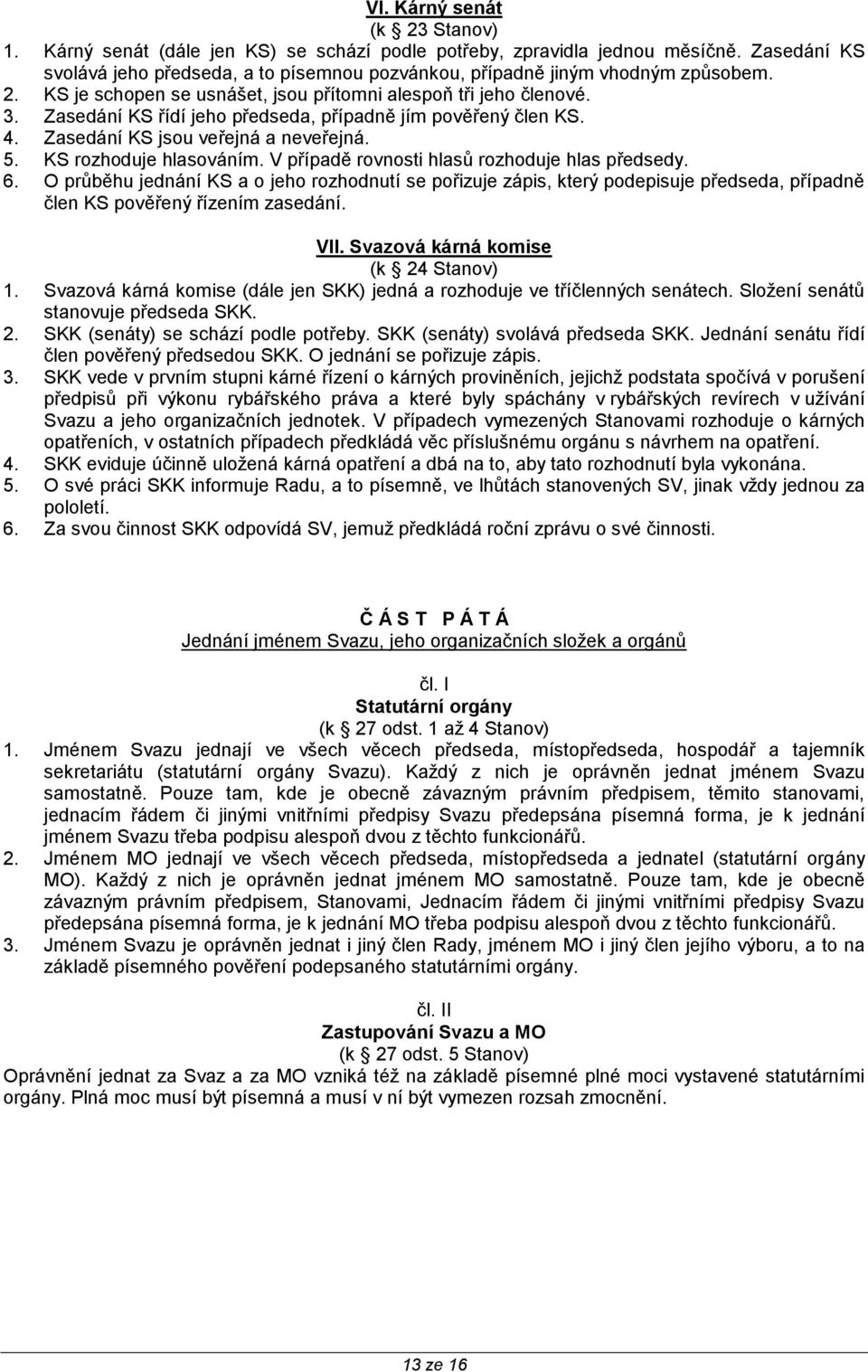 VI. Kárný senát
(k § 23 Stanov)

1. Kárný senát (dále jen KS) se schází podle potřeby, zpravidla jednou měsíčně. Zasedání KS svolává jeho předseda, a to písemnou pozvánkou, případně jiným vhodným způsobem.
2. KS je schopen se usnášet, jsou přítomni alespoň tři jeho členové.
3. Zasedání KS řídí jeho předseda, případně jím pověřený člen KS.
4. Zasedání KS jsou veřejná a neveřejná.
5. KS rozhoduje hlasováním. V případě rovnosti hlasů rozhoduje hlas předsedy.
6. O průběhu jednání KS a o jeho rozhodnutí se pořizuje zápis, který podepisuje předseda, případně člen KS pověřený řízením zasedání.

VII. Svazová kárná komise
(k § 24 Stanov)

1. Svazová kárná komise (dále jen SKK) jedná a rozhoduje ve tříčlenných senátech. Složení senátů stanovuje předseda SKK.
2. SKK (senáty) se schází podle potřeby. SKK (senáty) svolává předseda SKK. Jednání senátu řídí člen pověřený předsedou SKK. O jednání se pořizuje zápis.
3. SKK vede v prvním stupni kárné řízení o kárných proviněních, jejichž podstata spočívá v porušení předpisů při výkonu rybářského práva a které byly spáchány v rybářských revírech v užívání Svazu a jeho organizačních jednotek. V případech vymezených Stanovami rozhoduje o kárných opatřeních, v ostatních případech předkládá věc příslušnému orgánu s návrhem na opatření.
4. SKK eviduje účinně uložená kárná opatření a dbá na to, aby tato rozhodnutí byla vykonána.
5. O své práci SKK informuje Radu, a to písemně, ve lhůtách stanovených SV, jinak vždy jednou za pololetí.
6. Za svou činnost SKK odpovídá SV, jemuž předkládá roční zprávu o své činnosti.

Č Á S T P Á T Á
Jednání jménem Svazu, jeho organizačních složek a orgánů

čl. I
Statutární orgány
(k § 27 odst. 1 až 4 Stanov)

1. Jménem Svazu jednají ve všech věcech předseda, místopředseda, hospodář a tajemník sekretariátu (statutární orgány Svazu). Každý z nich je oprávněn jednat jménem Svazu samostatně. Pouze tam, kde je obecně závazným právním předpisem, těmito stanovami, jednacím řádem či jinými vnitřními předpisy Svazu předepsána písemná forma, je k jednání jménem Svazu třeba podpisu alespoň dvou z těchto funkcionářů.
2. Jménem MO jednají ve všech věcech předseda, místopředseda a jednatel (statutární orgány MO). Každý z nich je oprávněn jednat jménem MO samostatně. Pouze tam, kde je obecně závazným právním předpisem, Stanovami, Jednacím řádem či jinými vnitřními předpisy Svazu předepsána písemná forma, je k jednání MO třeba podpisu alespoň dvou z těchto funkcionářů.
3. Jménem Svazu je oprávněn jednat i jiný člen Rady, jménem MO i jiný člen jejího výboru, a to na základě písemného pověření podepsaného statutárními orgány.

čl. II
Zastupování Svazu a MO
(k § 27 odst. 5 Stanov)

Oprávnění jednat za Svaz a za MO vzniká též na základě písemné plné moci vystavené statutárními orgány. Plná moc musí být písemná a musí v ní být vymezen rozsah zmocnění.

13 ze 16